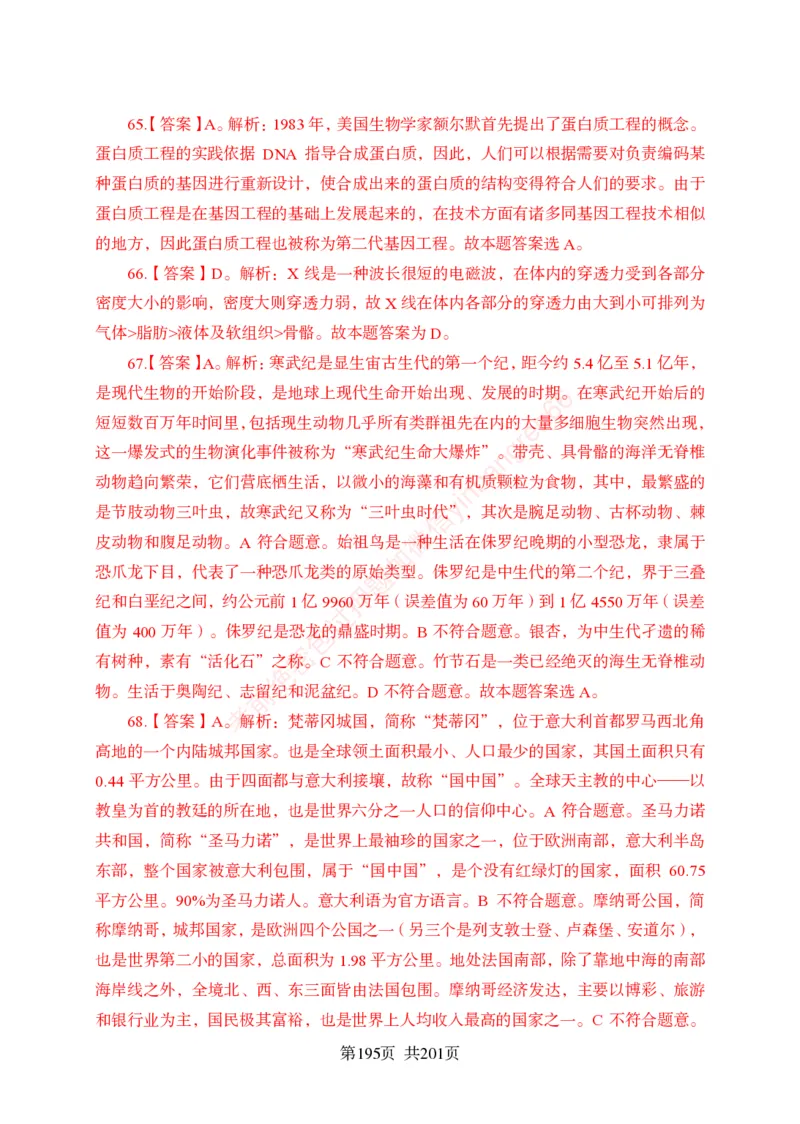 65.【答案】A。解析：1983 年，美国生物学家额尔默首先提出了蛋白质工程的概念。蛋白质工程的实践依据 DNA 指导合成蛋白质，因此，人们可以根据需要对负责编码某种蛋白质的基因进行重新设计，使合成出来的蛋白质的结构变得符合人们的要求。由于蛋白质工程是在基因工程的基础上发展起来的，在技术方面有诸多同基因工程技术相似的地方，因此蛋白质工程也被称为第二代基因工程。故本题答案选 A。

66.【答案】D。解析：X 线是一种波长很短的电磁波，在体内的穿透力受到各部分密度大小的影响，密度大则穿透力弱，故 X 线在体内各部分的穿透力由大到小可排列为气体>脂肪>液体及软组织>骨骼。故本题答案为 D。

67.【答案】A。解析：寒武纪是显生宙古生代的第一个纪，距今约 5.4 亿至 5.1 亿年，是现代生物的开始阶段，是地球上现代生命开始出现、发展的时期。在寒武纪开始后的短短数百万年时间里，包括现生动物几乎所有类群祖先在内的大量多细胞生物突然出现，这一爆发式的生物演化事件被称为“寒武纪生命大爆炸”。带壳、具骨骼的海洋无脊椎动物趋向繁荣，它们营底栖生活，以微小的海藻和有机质颗粒为食物，其中，最繁盛的是节肢动物三叶虫，故寒武纪又称为“三叶虫时代”，其次是腕足动物、古杯动物、棘皮动物和腹足动物。A 符合题意。始祖鸟是一种生活在侏罗纪晚期的小型恐龙，隶属于恐爪龙下目，代表了一种恐爪龙类的原始类型。侏罗纪是中生代的第二个纪，界于三叠纪和白垩纪之间，约公元前 1 亿 9960 万年（误差值为 60 万年）到 1 亿 4550 万年（误差值为 400 万年）。侏罗纪是恐龙的鼎盛时期。B 不符合题意。银杏，为中生代孑遗的稀有树种，素有“活化石”之称。C 不符合题意。竹节石是一类已经绝灭的海生无脊椎动物。生活于奥陶纪、志留纪和泥盆纪。D 不符合题意。故本题答案选 A。

68.【答案】A。解析：梵蒂冈城国，简称“梵蒂冈”，位于意大利首都罗马西北角高地的一个内陆城邦国家。也是全球领土面积最小、人口最少的国家，其国土面积只有 0.44 平方公里。由于四面都与意大利接壤，故称“国中国”。全球天主教的中心——以教皇为首的教廷的所在地，也是世界六分之一人口的信仰中心。A 符合题意。圣马力诺共和国，简称“圣马力诺”，是世界上最袖珍的国家之一，位于欧洲南部，意大利半岛东部，整个国家被意大利包围，属于“国中国”，是个没有红绿灯的国家，面积 60.75 平方公里。90%为圣马力诺人。意大利语为官方语言。B 不符合题意。摩纳哥公国，简称摩纳哥，城邦国家，是欧洲四个公国之一（另三个是列支敦士登、卢森堡、安道尔），也是世界第二小的国家，总面积为 1.98 平方公里。地处法国南部，除了靠地中海的南部海岸线之外，全境北、西、东三面皆由法国包围。摩纳哥经济发达，主要以博彩、旅游和银行业为主，国民极其富裕，也是世界上人均收入最高的国家之一。C 不符合题意。

第195页 共201页